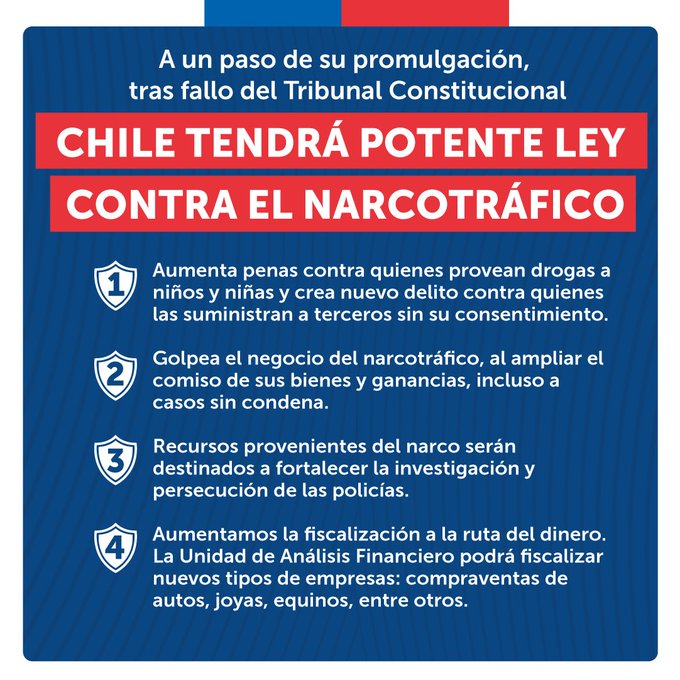 A un paso de su promulgación, tras fallo del Tribunal Constitucional

CHILE TENDRÁ POTENTE LEY CONTRA EL NARCOTRÁFICO

1 Aumenta penas contra quienes provean drogas a niños y niñas y crea nuevo delito contra quienes las suministran a terceros sin su consentimiento.

2 Golpea el negocio del narcotráfico, al ampliar el comiso de sus bienes y ganancias, incluso a casos sin condena.

3 Recursos provenientes del narco serán destinados a fortalecer la investigación y persecución de las policías.

4 Aumentamos la fiscalización a la ruta del dinero. La Unidad de Análisis Financiero podrá fiscalizar nuevos tipos de empresas: compraventas de autos, joyas, equinos, entre otros.